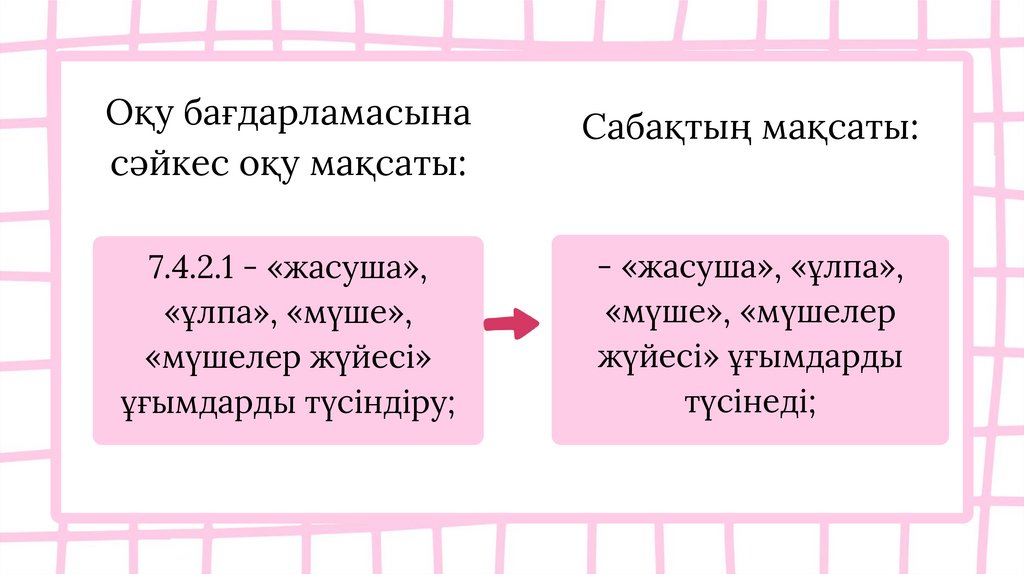 Оқу бағдарламасына сәйкес оқу мақсаты:

7.4.2.1 - «жасуша», «ұлпа», «мүше», «мүшелер жүйесі» ұғымдарды түсіндіру;

Сабақтың мақсаты:

- «жасуша», «ұлпа», «мүше», «мүшелер жүйесі» ұғымдарды түсінеді;